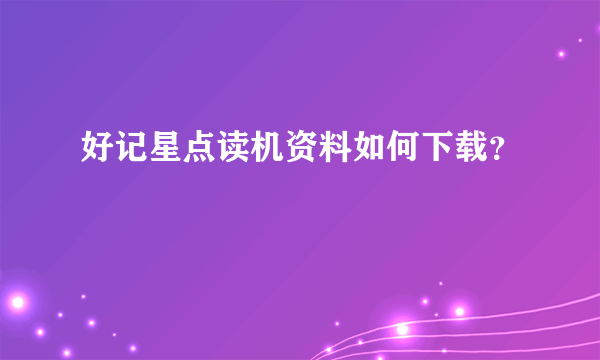 好记星点读机资料如何下载?